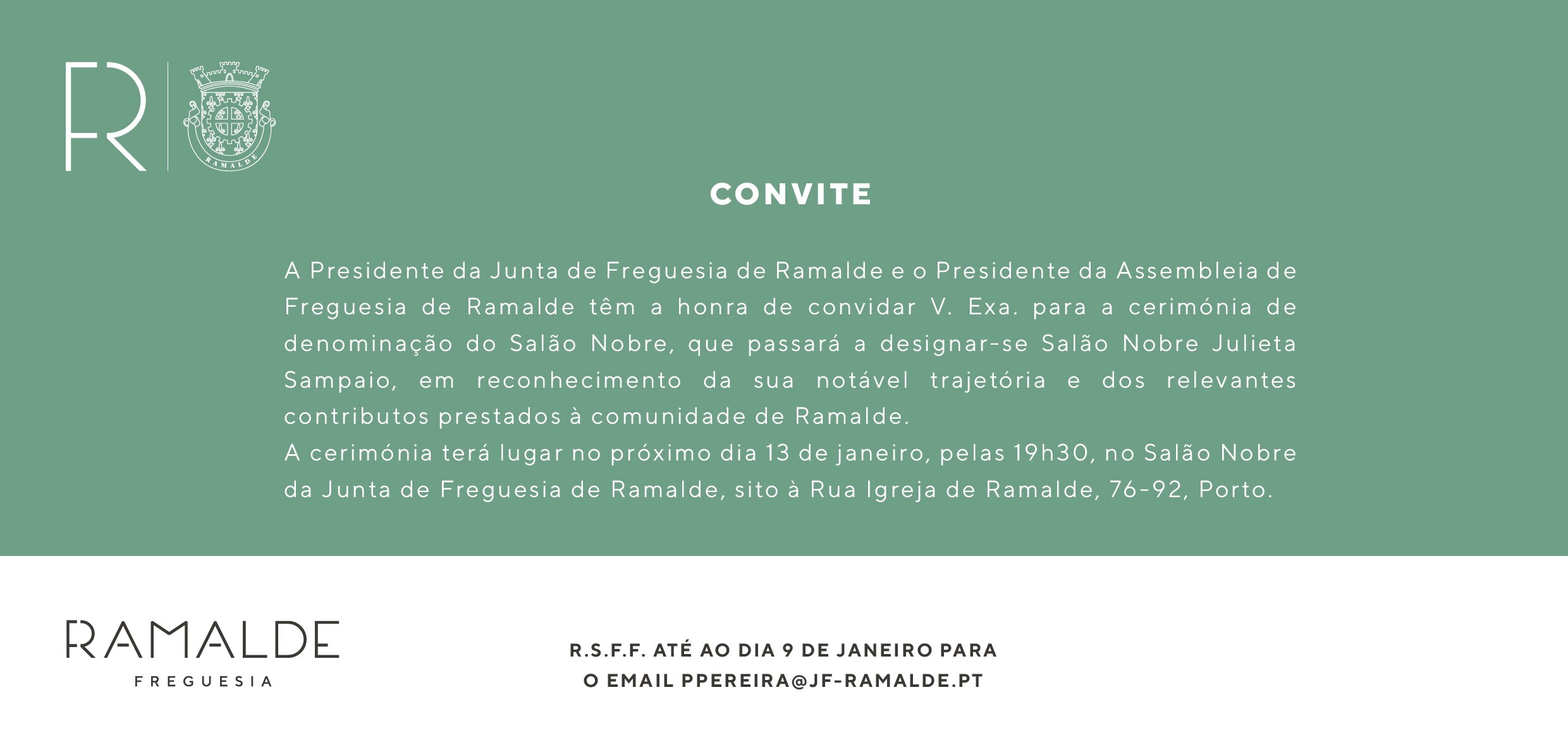 FR

RAMALDE

CONVITE

A Presidente da Junta de Freguesia de Ramalde e o Presidente da Assembleia de Freguesia de Ramalde têm a honra de convidar V. Exa. para a cerimónia de denominação do Salão Nobre, que passará a designar-se Salão Nobre Julieta Sampaio, em reconhecimento da sua notável trajetória e dos relevantes contributos prestados à comunidade de Ramalde.
A cerimónia terá lugar no próximo dia 13 de janeiro, pelas 19h30, no Salão Nobre da Junta de Freguesia de Ramalde, sito à Rua Igreja de Ramalde, 76-92, Porto.

RAMALDE
FREGUESIA

R.S.F.F. ATÉ AO DIA 9 DE JANEIRO PARA
O EMAIL PPEREIRA@JF-RAMALDE.PT